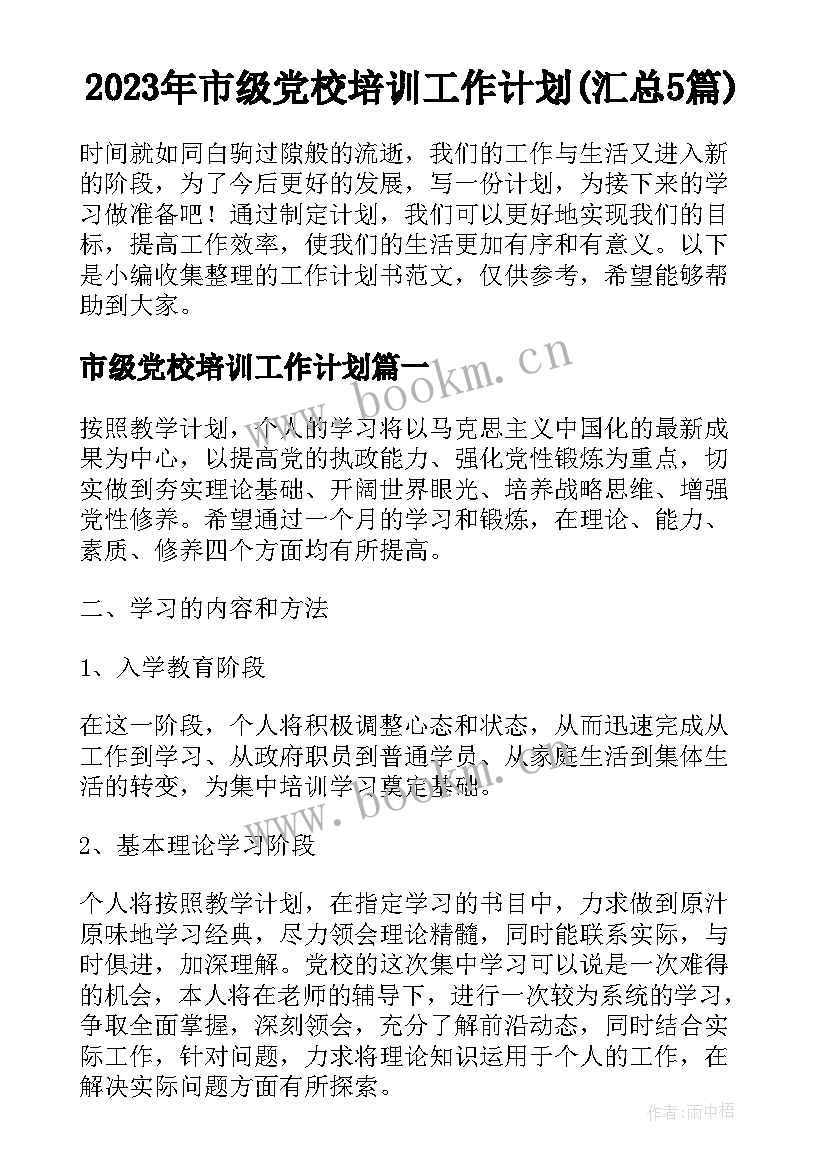 2023年市级党校培训工作计划(汇总5篇)

时间就如同白驹过隙般的流逝，我们的工作与生活又进入新的阶段，为了今后更好的发展，写一份计划，为接下来的学习做准备吧！通过制定计划，我们可以更好地实现我们的目标，提高工作效率，使我们的生活更加有序和有意义。以下是小编收集整理的工作计划书范文，仅供参考，希望能够帮助到大家。

市级党校培训工作计划篇一

www.bookm.cn

按照教学计划，个人的学习将以马克思主义中国化的最新成果为中心，以提高党的执政能力、强化党性锻炼为重点，切实做到夯实理论基础、开阔世界眼光、培养战略思维、增强党性修养。希望通过一个月的学习和锻炼，在理论、能力、素质、修养四个方面均有所提高。

二、学习的内容和方法

1、入学教育阶段

在这一阶段，个人将积极调整心态和状态，从而迅速完成从工作到学习、从政府职员到普通学员、从家庭生活到集体生活的转变，为集中培训学习奠定基础。

www.bookm.cn

2、基本理论学习阶段

个人将按照教学计划，在指定学习的书目中，力求做到原汁原味地学习经典，尽力领会理论精髓，同时能联系实际，与时俱进，加深理解。党校的这次集中学习可以说是一次难得的机会，本人将在老师的辅导下，进行一次较为系统的学习，争取全面掌握，深刻领会，充分了解前沿动态，同时结合实际工作，针对问题，力求将理论知识运用于个人的工作，在解决实际问题方面有所探索。

作者:雨中梧